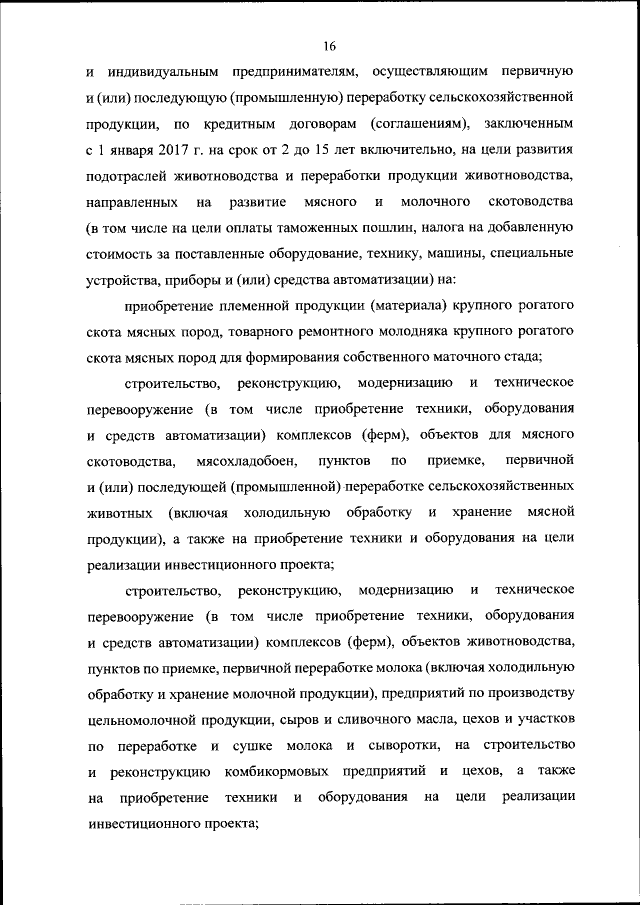 16

и индивидуальным предпринимателям, осуществляющим первичную и (или) последующую (промышленную) переработку сельскохозяйственной продукции, по кредитным договорам (соглашениям), заключенным с 1 января 2017 г. на срок от 2 до 15 лет включительно, на цели развития подотраслей животноводства и переработки продукции животноводства, направленных на развитие мясного и молочного скотоводства (в том числе на цели оплаты таможенных пошлин, налога на добавленную стоимость за поставленные оборудование, технику, машины, специальные устройства, приборы и (или) средства автоматизации) на:

приобретение племенной продукции (материала) крупного рогатого скота мясных пород, товарного ремонтного молодняка крупного рогатого скота мясных пород для формирования собственного маточного стада;

строительство, реконструкцию, модернизацию и техническое перевооружение (в том числе приобретение техники, оборудования и средств автоматизации) комплексов (ферм), объектов для мясного скотоводства, мясохладобоен, пунктов по приемке, первичной и (или) последующей (промышленной) переработке сельскохозяйственных животных (включая холодильную обработку и хранение мясной продукции), а также на приобретение техники и оборудования на цели реализации инвестиционного проекта;

строительство, реконструкцию, модернизацию и техническое перевооружение (в том числе приобретение техники, оборудования и средств автоматизации) комплексов (ферм), объектов животноводства, пунктов по приемке, первичной переработке молока (включая холодильную обработку и хранение молочной продукции), предприятий по производству цельномолочной продукции, сыров и сливочного масла, цехов и участков по переработке и сушке молока и сыворотки, на строительство и реконструкцию комбикормовых предприятий и цехов, а также на приобретение техники и оборудования на цели реализации инвестиционного проекта;